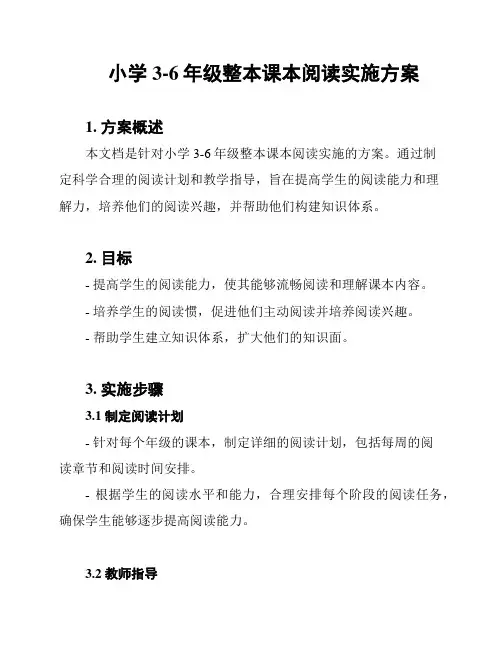 小学 3-6 年级整本课本阅读实施方案

1. 方案概述

本文档是针对小学 3-6 年级整本课本阅读实施的方案。通过制定科学合理的阅读计划和教学指导，旨在提高学生的阅读能力和理解力，培养他们的阅读兴趣，并帮助他们构建知识体系。

2. 目标

- 提高学生的阅读能力，使其能够流畅阅读和理解课本内容。

- 培养学生的阅读惯，促进他们主动阅读并培养阅读兴趣。

- 帮助学生建立知识体系，扩大他们的知识面。

3. 实施步骤

3.1 制定阅读计划

- 针对每个年级的课本，制定详细的阅读计划，包括每周的阅读章节和阅读时间安排。

- 根据学生的阅读水平和能力，合理安排每个阶段的阅读任务，确保学生能够逐步提高阅读能力。

3.2 教师指导